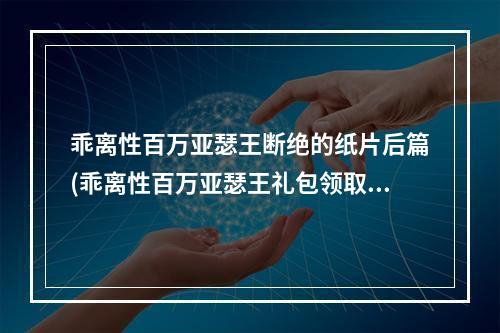 乖离性百万亚瑟王断绝的纸片后篇(乖离性百万亚瑟王礼包领取…